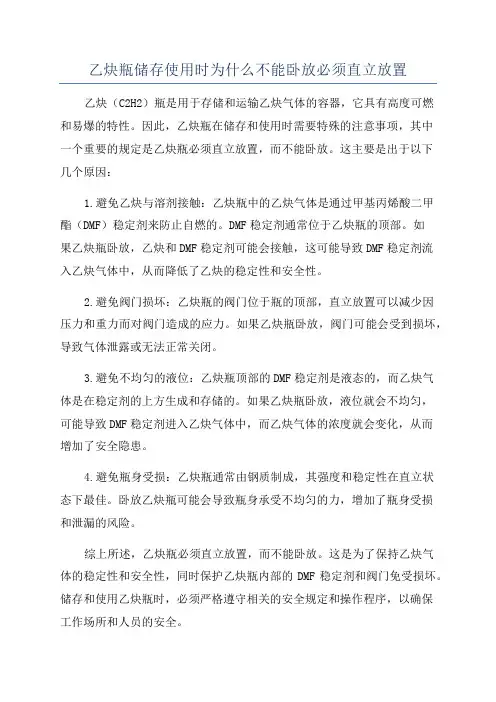 乙炔瓶储存使用时为什么不能卧放必须直立放置

乙炔（C2H2）瓶是用于存储和运输乙炔气体的容器，它具有高度可燃和易爆的特性。因此，乙炔瓶在储存和使用时需要特殊的注意事项，其中一个重要的规定是乙炔瓶必须直立放置，而不能卧放。这主要是出于以下几个原因：

1.避免乙炔与溶剂接触：乙炔瓶中的乙炔气体是通过甲基丙烯酸二甲酯（DMF）稳定剂来防止自燃的。DMF稳定剂通常位于乙炔瓶的顶部。如果乙炔瓶卧放，乙炔和DMF稳定剂可能会接触，这可能导致DMF稳定剂流入乙炔气体中，从而降低了乙炔的稳定性和安全性。

2.避免阀门损坏：乙炔瓶的阀门位于瓶的顶部，直立放置可以减少因压力和重力而对阀门造成的应力。如果乙炔瓶卧放，阀门可能会受到损坏，导致气体泄露或无法正常关闭。

3.避免不均匀的液位：乙炔瓶顶部的DMF稳定剂是液态的，而乙炔气体是在稳定剂的上方生成和存储的。如果乙炔瓶卧放，液位就会不均匀，可能导致DMF稳定剂进入乙炔气体中，而乙炔气体的浓度就会变化，从而增加了安全隐患。

4.避免瓶身受损：乙炔瓶通常由钢质制成，其强度和稳定性在直立状态下最佳。卧放乙炔瓶可能会导致瓶身承受不均匀的力，增加了瓶身受损和泄漏的风险。

综上所述，乙炔瓶必须直立放置，而不能卧放。这是为了保持乙炔气体的稳定性和安全性，同时保护乙炔瓶内部的DMF稳定剂和阀门免受损坏。储存和使用乙炔瓶时，必须严格遵守相关的安全规定和操作程序，以确保工作场所和人员的安全。